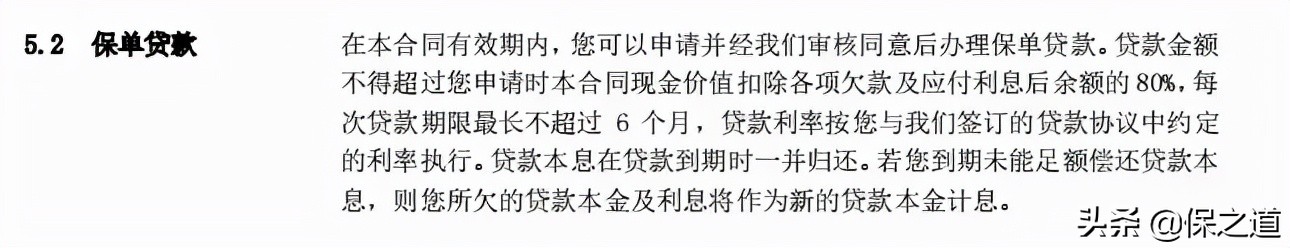 5.2　保单贷款

在本合同有效期内，您可以申请并经我们审核同意后办理保单贷款。贷款金额不得超过您申请时本合同现金价值扣除各项欠款及应付利息后余额的 80%，每次贷款期限最长不超过 6 个月，贷款利率按您与我们签订的贷款协议中约定的利率执行。贷款本息在贷款到期时一并归还。若您到期未能足额偿还贷款本息，则您所欠的贷款本金及利息将作为新的贷款本金计息。

头条 @保之道